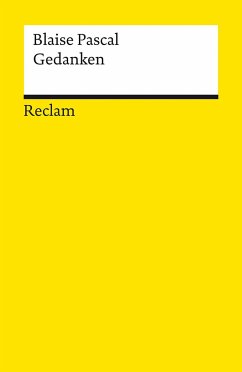 Blaise Pascal
Gedanken

Reclam